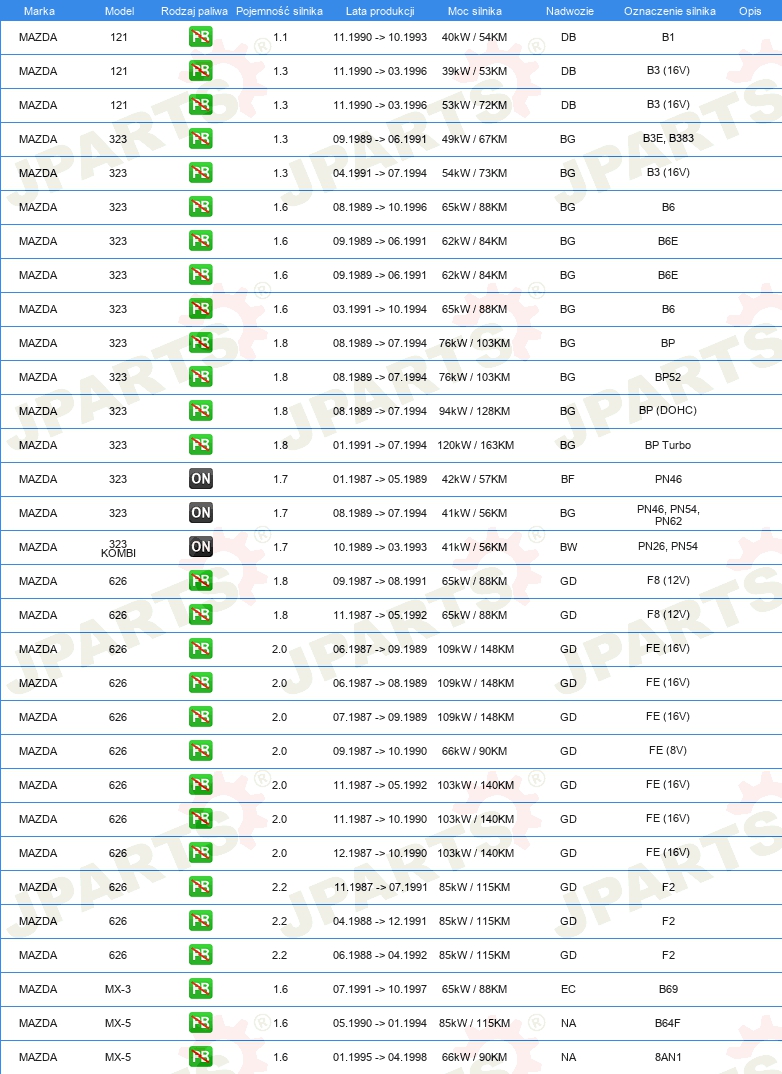 | Marka | Model | Rodzaj paliwa | Pojemność silnika | Lata produkcji | Moc silnika | Nadwozie | Oznaczenie silnika | Opis |
|---|---|---|---|---|---|---|---|---|
| MAZDA | 121 | PB | 1.1 | 11.1990 -> 10.1993 | 40kW / 54KM | DB | B1 | |
| MAZDA | 121 | PB | 1.3 | 11.1990 -> 03.1996 | 39kW / 53KM | DB | B3 (16V) | |
| MAZDA | 121 | PB | 1.3 | 11.1990 -> 03.1996 | 53kW / 72KM | DB | B3 (16V) | |
| MAZDA | 323 | PB | 1.3 | 09.1989 -> 06.1991 | 49kW / 67KM | BG | B3E, B383 | |
| MAZDA | 323 | PB | 1.3 | 04.1991 -> 07.1994 | 54kW / 73KM | BG | B3 (16V) | |
| MAZDA | 323 | PB | 1.6 | 08.1989 -> 10.1996 | 65kW / 88KM | BG | B6 | |
| MAZDA | 323 | PB | 1.6 | 09.1989 -> 06.1991 | 62kW / 84KM | BG | B6E | |
| MAZDA | 323 | PB | 1.6 | 09.1989 -> 06.1991 | 62kW / 84KM | BG | B6E | |
| MAZDA | 323 | PB | 1.6 | 03.1991 -> 10.1994 | 65kW / 88KM | BG | B6 | |
| MAZDA | 323 | PB | 1.8 | 08.1989 -> 07.1994 | 76kW / 103KM | BG | BP | |
| MAZDA | 323 | PB | 1.8 | 08.1989 -> 07.1994 | 76kW / 103KM | BG | BP52 | |
| MAZDA | 323 | PB | 1.8 | 08.1989 -> 07.1994 | 94kW / 128KM | BG | BP (DOHC) | |
| MAZDA | 323 | PB | 1.8 | 01.1991 -> 07.1994 | 120kW / 163KM | BG | BP Turbo | |
| MAZDA | 323 | ON | 1.7 | 01.1987 -> 05.1989 | 42kW / 57KM | BF | PN46 | |
| MAZDA | 323 | ON | 1.7 | 08.1989 -> 07.1994 | 41kW / 56KM | BG | PN46, PN54, PN62 | |
| MAZDA | 323 KOMBI | ON | 1.7 | 10.1989 -> 03.1993 | 41kW / 56KM | BW | PN26, PN54 | |
| MAZDA | 626 | PB | 1.8 | 09.1987 -> 08.1991 | 65kW / 88KM | GD | F8 (12V) | |
| MAZDA | 626 | PB | 1.8 | 11.1987 -> 05.1992 | 65kW / 88KM | GD | F8 (12V) | |
| MAZDA | 626 | PB | 2.0 | 06.1987 -> 09.1989 | 109kW / 148KM | GD | FE (16V) | |
| MAZDA | 626 | PB | 2.0 | 06.1987 -> 08.1989 | 109kW / 148KM | GD | FE (16V) | |
| MAZDA | 626 | PB | 2.0 | 07.1987 -> 09.1989 | 109kW / 148KM | GD | FE (16V) | |
| MAZDA | 626 | PB | 2.0 | 09.1987 -> 10.1990 | 66kW / 90KM | GD | FE (8V) | |
| MAZDA | 626 | PB | 2.0 | 11.1987 -> 05.1992 | 103kW / 140KM | GD | FE (16V) | |
| MAZDA | 626 | PB | 2.0 | 11.1987 -> 10.1990 | 103kW / 140KM | GD | FE (16V) | |
| MAZDA | 626 | PB | 2.0 | 12.1987 -> 10.1990 | 103kW / 140KM | GD | FE (16V) | |
| MAZDA | 626 | PB | 2.2 | 11.1987 -> 07.1991 | 85kW / 115KM | GD | F2 | |
| MAZDA | 626 | PB | 2.2 | 04.1988 -> 12.1991 | 85kW / 115KM | GD | F2 | |
| MAZDA | 626 | PB | 2.2 | 06.1988 -> 04.1992 | 85kW / 115KM | GD | F2 | |
| MAZDA | MX-3 | PB | 1.6 | 07.1991 -> 10.1997 | 65kW / 88KM | EC | B69 | |
| MAZDA | MX-5 | PB | 1.6 | 05.1990 -> 01.1994 | 85kW / 115KM | NA | B64F | |
| MAZDA | MX-5 | PB | 1.6 | 01.1995 -> 04.1998 | 66kW / 90KM | NA | 8AN1 | |

JPARTS®